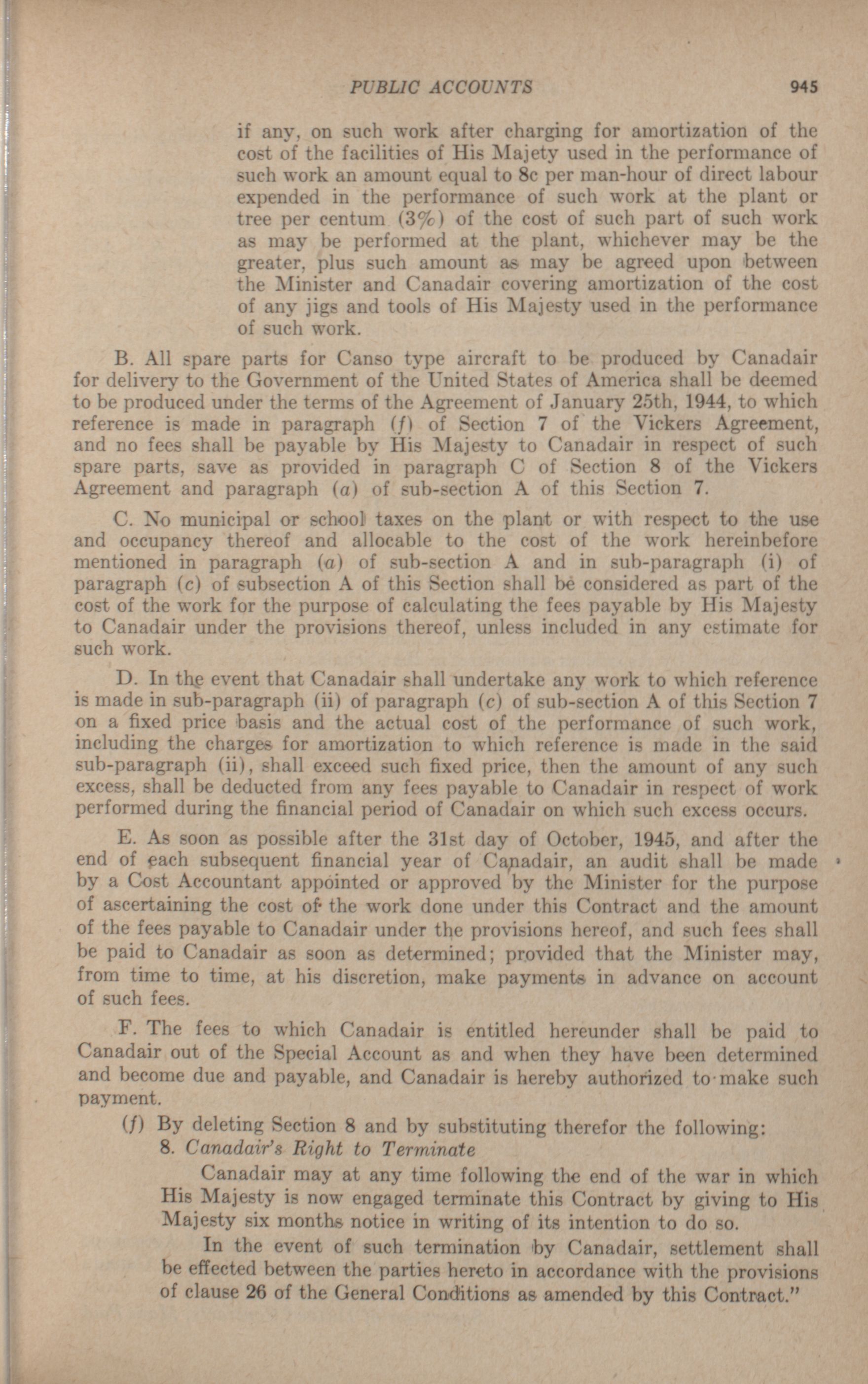 PUBLIC ACCOUNTS 945

if any, on such work after charging for amortization of the cost of the facilities of His Majety used in the performance of such work an amount equal to 8c per man-hour of direct labour expended in the performance of such work at the plant or tree per centum (3%) of the cost of such part of such work as may be performed at the plant, whichever may be the greater, plus such amount as may be agreed upon between the Minister and Canadair covering amortization of the cost of any jigs and tools of His Majesty used in the performance of such work.

B. All spare parts for Canso type aircraft to be produced by Canadair for delivery to the Government of the United States of America shall be deemed to be produced under the terms of the Agreement of January 25th, 1944, to which reference is made in paragraph (f) of Section 7 of the Vickers Agreement, and no fees shall be payable by His Majesty to Canadair in respect of such spare parts, save as provided in paragraph C of Section 8 of the Vickers Agreement and paragraph (a) of sub-section A of this Section 7.

C. No municipal or school taxes on the plant or with respect to the use and occupancy thereof and allocable to the cost of the work hereinbefore mentioned in paragraph (a) of sub-section A and in sub-paragraph (i) of paragraph (c) of subsection A of this Section shall be considered as part of the cost of the work for the purpose of calculating the fees payable by His Majesty to Canadair under the provisions thereof, unless included in any estimate for such work.

D. In the event that Canadair shall undertake any work to which reference is made in sub-paragraph (ii) of paragraph (c) of sub-section A of this Section 7 on a fixed price basis and the actual cost of the performance of such work, including the charges for amortization to which reference is made in the said sub-paragraph (ii), shall exceed such fixed price, then the amount of any such excess, shall be deducted from any fees payable to Canadair in respect of work performed during the financial period of Canadair on which such excess occurs.

E. As soon as possible after the 31st day of October, 1945, and after the end of each subsequent financial year of Canadair, an audit shall be made by a Cost Accountant appointed or approved by the Minister for the purpose of ascertaining the cost of the work done under this Contract and the amount of the fees payable to Canadair under the provisions hereof, and such fees shall be paid to Canadair as soon as determined; provided that the Minister may, from time to time, at his discretion, make payments in advance on account of such fees.

F. The fees to which Canadair is entitled hereunder shall be paid to Canadair out of the Special Account as and when they have been determined and become due and payable, and Canadair is hereby authorized to make such payment.

(f) By deleting Section 8 and by substituting therefor the following:
8. Canadair's Right to Terminate

Canadair may at any time following the end of the war in which His Majesty is now engaged terminate this Contract by giving to His Majesty six months notice in writing of its intention to do so.

In the event of such termination by Canadair, settlement shall be effected between the parties hereto in accordance with the provisions of clause 26 of the General Conditions as amended by this Contract."